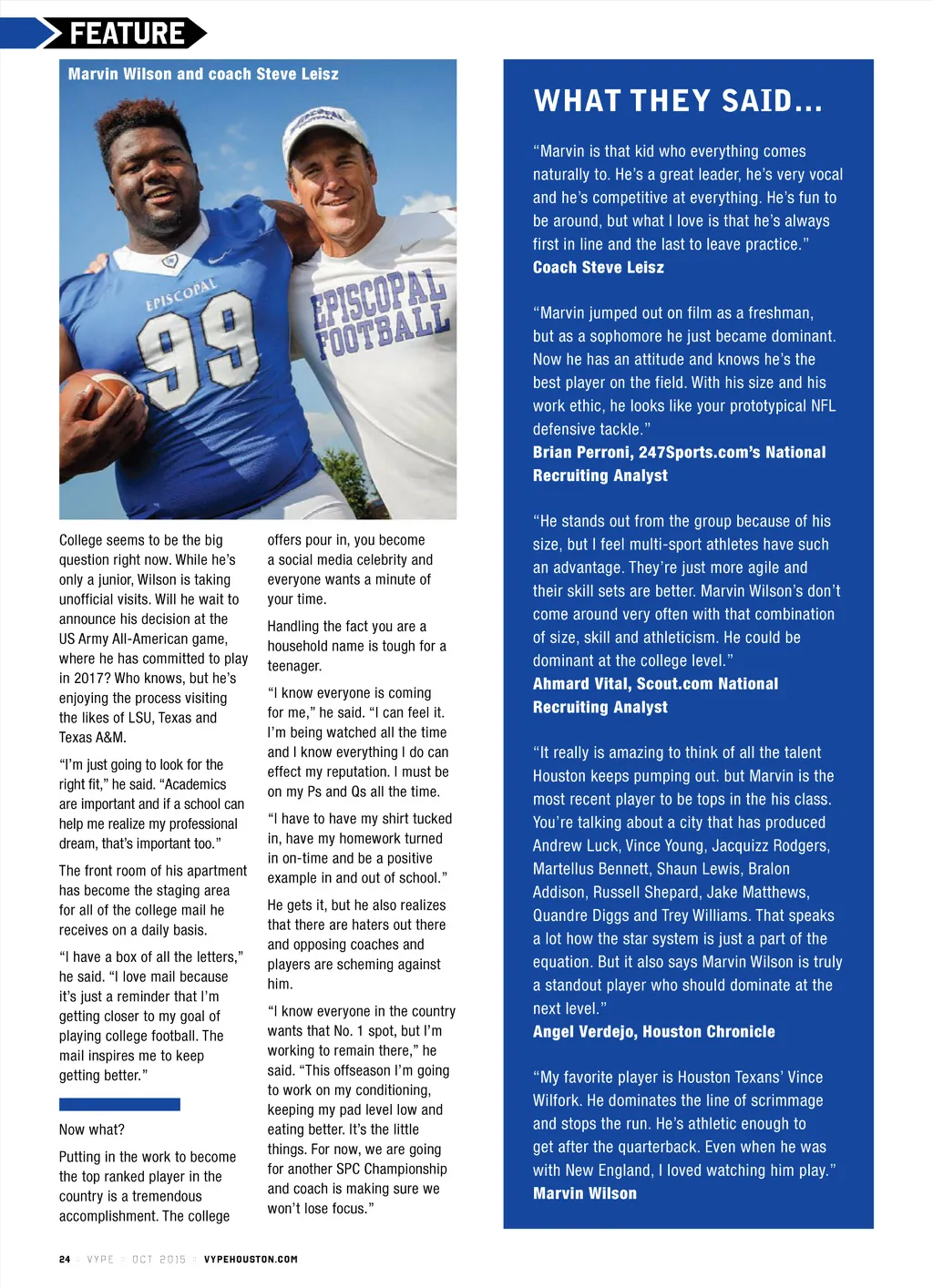 FEATURE

Marvin Wilson and coach Steve Leisz

EPISCOPAL 99

EPISCOPAL FOOTBALL

College seems to be the big question right now. While he's only a junior, Wilson is taking unofficial visits. Will he wait to announce his decision at the US Army All-American game, where he has committed to play in 2017? Who knows, but he's enjoying the process visiting the likes of LSU, Texas and Texas A&M.

"I'm just going to look for the right fit," he said. "Academics are important and if a school can help me realize my professional dream, that's important too."

The front room of his apartment has become the staging area for all of the college mail he receives on a daily basis.

"I have a box of all the letters," he said. "I love mail because it's just a reminder that I'm getting closer to my goal of playing college football. The mail inspires me to keep getting better."

Now what?

Putting in the work to become the top ranked player in the country is a tremendous accomplishment. The college offers pour in, you become a social media celebrity and everyone wants a minute of your time.

Handling the fact you are a household name is tough for a teenager.

"I know everyone is coming for me," he said. "I can feel it. I'm being watched all the time and I know everything I do can effect my reputation. I must be on my Ps and Qs all the time.

"I have to have my shirt tucked in, have my homework turned in on-time and be a positive example in and out of school."

He gets it, but he also realizes that there are haters out there and opposing coaches and players are scheming against him.

"I know everyone in the country wants that No. 1 spot, but I'm working to remain there," he said. "This offseason I'm going to work on my conditioning, keeping my pad level low and eating better. It's the little things. For now, we are going for another SPC Championship and coach is making sure we won't lose focus."

WHAT THEY SAID...

"Marvin is that kid who everything comes naturally to. He's a great leader, he's very vocal and he's competitive at everything. He's fun to be around, but what I love is that he's always first in line and the last to leave practice."
Coach Steve Leisz

"Marvin jumped out on film as a freshman, but as a sophomore he just became dominant. Now he has an attitude and knows he's the best player on the field. With his size and his work ethic, he looks like your prototypical NFL defensive tackle."
Brian Perroni, 247Sports.com's National Recruiting Analyst

"He stands out from the group because of his size, but I feel multi-sport athletes have such an advantage. They're just more agile and their skill sets are better. Marvin Wilson's don't come around very often with that combination of size, skill and athleticism. He could be dominant at the college level."
Ahmard Vital, Scout.com National Recruiting Analyst

"It really is amazing to think of all the talent Houston keeps pumping out. but Marvin is the most recent player to be tops in the his class. You're talking about a city that has produced Andrew Luck, Vince Young, Jacquizz Rodgers, Martellus Bennett, Shaun Lewis, Bralon Addison, Russell Shepard, Jake Matthews, Quandre Diggs and Trey Williams. That speaks a lot how the star system is just a part of the equation. But it also says Marvin Wilson is truly a standout player who should dominate at the next level."
Angel Verdejo, Houston Chronicle

"My favorite player is Houston Texans' Vince Wilfork. He dominates the line of scrimmage and stops the run. He's athletic enough to get after the quarterback. Even when he was with New England, I loved watching him play."
Marvin Wilson

24 VYPE OCT 2015 VYPEHOUSTON.COM